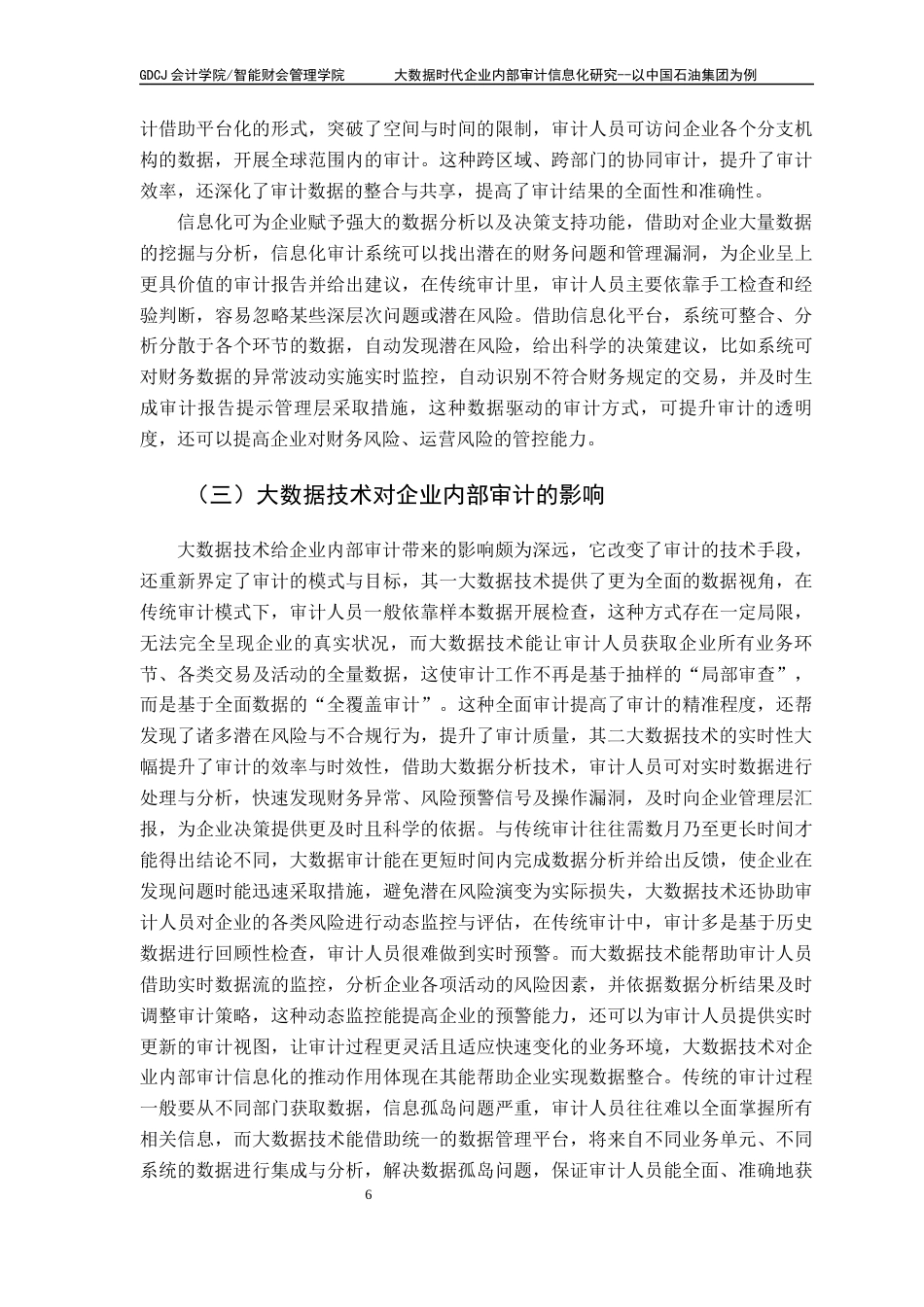 GDCJ 会计学院/智能财会管理学院　　大数据时代企业内部审计信息化研究--以中国石油集团为例

计借助平台化的形式，突破了空间与时间的限制，审计人员可访问企业各个分支机构的数据，开展全球范围内的审计。这种跨区域、跨部门的协同审计，提升了审计效率，还深化了审计数据的整合与共享，提高了审计结果的全面性和准确性。

信息化可为企业赋予强大的数据分析以及决策支持功能，借助对企业大量数据的挖掘与分析，信息化审计系统可以找出潜在的财务问题和管理漏洞，为企业呈上更具价值的审计报告并给出建议，在传统审计里，审计人员主要依靠手工检查和经验判断，容易忽略某些深层次问题或潜在风险。借助信息化平台，系统可整合、分析分散于各个环节的数据，自动发现潜在风险，给出科学的决策建议，比如系统可对财务数据的异常波动实施实时监控，自动识别不符合财务规定的交易，并及时生成审计报告提示管理层采取措施，这种数据驱动的审计方式，可提升审计的透明度，还可以提高企业对财务风险、运营风险的管控能力。

（三）大数据技术对企业内部审计的影响

大数据技术给企业内部审计带来的影响颇为深远，它改变了审计的技术手段，还重新界定了审计的模式与目标，其一大数据技术提供了更为全面的数据视角，在传统审计模式下，审计人员一般依靠样本数据开展检查，这种方式存在一定局限，无法完全呈现企业的真实状况，而大数据技术能让审计人员获取企业所有业务环节、各类交易及活动的全量数据，这使审计工作不再是基于抽样的“局部审查”，而是基于全面数据的“全覆盖审计”。这种全面审计提高了审计的精准程度，还帮发现了诸多潜在风险与不合规行为，提升了审计质量，其二大数据技术的实时性大幅提升了审计的效率与时效性，借助大数据分析技术，审计人员可对实时数据进行处理与分析，快速发现财务异常、风险预警信号及操作漏洞，及时向企业管理层汇报，为企业决策提供更及时且科学的依据。与传统审计往往需数月乃至更长时间才能得出结论不同，大数据审计能在更短时间内完成数据分析并给出反馈，使企业在发现问题时能迅速采取措施，避免潜在风险演变为实际损失，大数据技术还协助审计人员对企业的各类风险进行动态监控与评估，在传统审计中，审计多是基于历史数据进行回顾性检查，审计人员很难做到实时预警。而大数据技术能帮助审计人员借助实时数据流的监控，分析企业各项活动的风险因素，并依据数据分析结果及时调整审计策略，这种动态监控能提高企业的预警能力，还可以为审计人员提供实时更新的审计视图，让审计过程更灵活且适应快速变化的业务环境，大数据技术对企业内部审计信息化的推动作用体现在其能帮助企业实现数据整合。传统的审计过程一般要从不同部门获取数据，信息孤岛问题严重，审计人员往往难以全面掌握所有相关信息，而大数据技术能借助统一的数据管理平台，将来自不同业务单元、不同系统的数据进行集成与分析，解决数据孤岛问题，保证审计人员能全面、准确地获

6